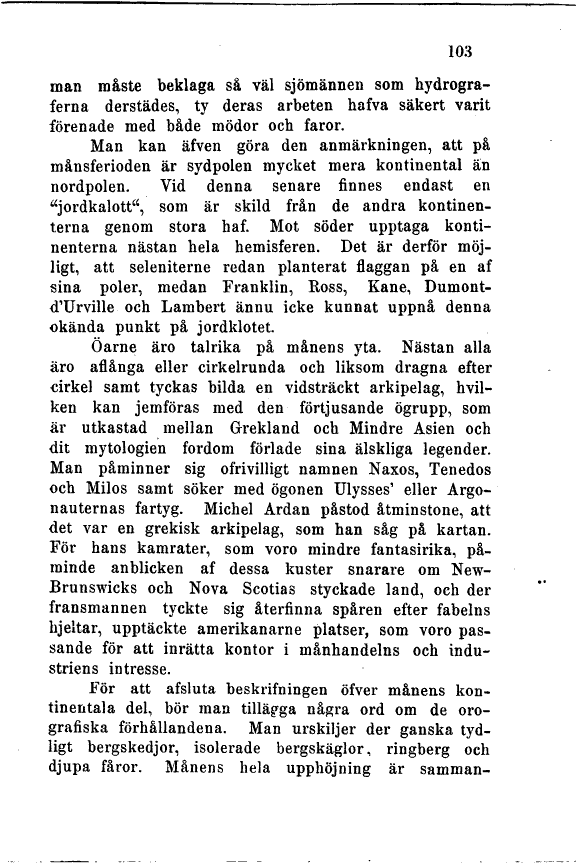 103

man måste beklaga så väl sjömännen som hydrograferna derstädes, ty deras arbeten hafva säkert varit förenade med både mödor och faror.

Man kan äfven göra den anmärkningen, att på månsferioden är sydpolen mycket mera kontinental än nordpolen. Vid denna senare finnes endast en "jordkalott", som är skild från de andra kontinenterna genom stora haf. Mot söder upptaga kontinenterna nästan hela hemisferen. Det är derför möjligt, att seleniterne redan planterat flaggan på en af sina poler, medan Franklin, Ross, Kane, Dumont-d'Urville och Lambert ännu icke kunnat uppnå denna okända punkt på jordklotet.

Öarne äro talrika på månens yta. Nästan alla äro aflånga eller cirkelrunda och liksom dragna efter cirkel samt tyckas bilda en vidsträckt arkipelag, hvilken kan jemföras med den förtjusande ögrupp, som är utkastad mellan Grekland och Mindre Asien och dit mytologien fordom förlade sina älskliga legender. Man påminner sig ofrivilligt namnen Naxos, Tenedos och Milos samt söker med ögonen Ulysses' eller Argonauternas fartyg. Michel Ardan påstod åtminstone, att det var en grekisk arkipelag, som han såg på kartan. För hans kamrater, som voro mindre fantasirika, påminde anblicken af dessa kuster snarare om New-Brunswicks och Nova Scotias styckade land, och der fransmannen tyckte sig återfinna spåren efter fabelns hjeltar, upptäckte amerikanarne platser, som voro passande för att inrätta kontor i månhandelns och industriens intresse.

För att afsluta beskrifningen öfver månens kontinentala del, bör man tillägga några ord om de orografiska förhållandena. Man urskiljer der ganska tydligt bergskedjor, isolerade bergskäglor, ringberg och djupa fåror. Månens hela upphöjning är samman-